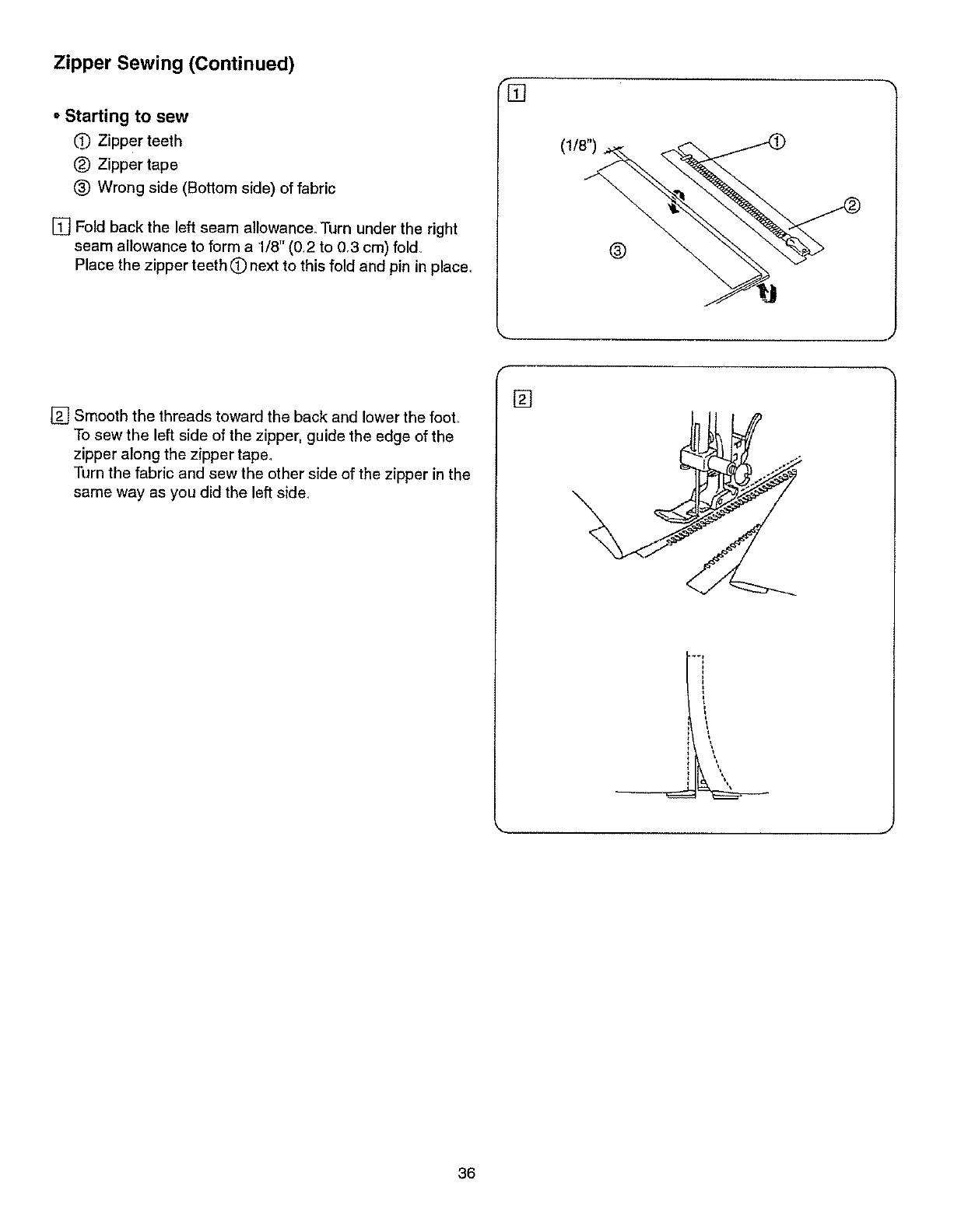 Zipper Sewing (Continued)

• Starting to sew

① Zipper teeth

② Zipper tape

③ Wrong side (Bottom side) of fabric

1 Fold back the left seam allowance. Turn under the right seam allowance to form a 1/8" (0.2 to 0.3 cm) fold. Place the zipper teeth ① next to this fold and pin in place.

2 Smooth the threads toward the back and lower the foot. To sew the left side of the zipper, guide the edge of the zipper along the zipper tape. Turn the fabric and sew the other side of the zipper in the same way as you did the left side.

1

(1/8")

①

②

③

2

36